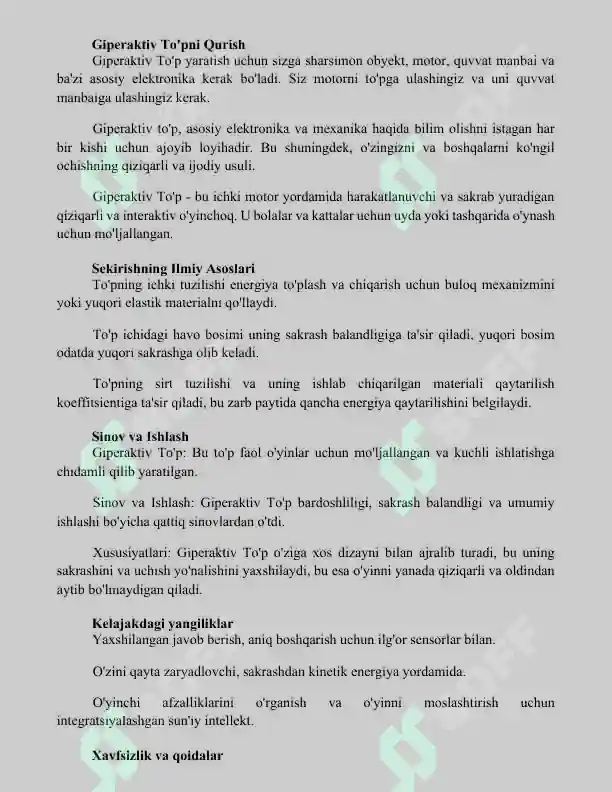 Giperaktiv To'pni Qurish
Giperaktiv To'p yaratish uchun sizga sharsimon obyekt, motor, quvvat manbai va ba'zi asosiy elektronika kerak bo'ladi. Siz motorni to'pga ulashingiz va uni quvvat manbaiga ulashingiz kerak.

Giperaktiv to'p, asosiy elektronika va mexanika haqida bilim olishni istagan har bir kishi uchun ajoyib loyihadir. Bu shuningdek, o'zingizni va boshqalarni ko'ngil ochishning qiziqarli va ijodiy usuli.

Giperaktiv To'p - bu ichki motor yordamida harakatlanuvchi va sakrab yuradigan qiziqarli va interaktiv o'yinchoq. U bolalar va kattalar uchun uyda yoki tashqarida o'ynash uchun mo'ljallangan.

Sekirishning Ilmiy Asoslari
To'pning ichki tuzilishi energiya to'plash va chiqarish uchun buloq mexanizmini yoki yuqori elastik materialni qo'llaydi.

To'p ichidagi havo bosimi uning sakrash balandligiga ta'sir qiladi, yuqori bosim odatda yuqori sakrashga olib keladi.

To'pning sirt tuzilishi va uning ishlab chiqarilgan materiali qaytarilish koeffitsientiga ta'sir qiladi, bu zarb paytida qancha energiya qaytarilishini belgilaydi.

Sinov va Ishlash
Giperaktiv To'p: Bu to'p faol o'yinlar uchun mo'ljallangan va kuchli ishlatishga chidamli qilib yaratilgan.

Sinov va Ishlash: Giperaktiv To'p bardoshliligi, sakrash balandligi va umumiy ishlashi bo'yicha qattiq sinovlardan o'tdi.

Xususiyatlari: Giperaktiv To'p o'ziga xos dizayni bilan ajralib turadi, bu uning sakrashini va uchish yo'nalishini yaxshilaydi, bu esa o'yinni yanada qiziqarli va oldindan aytib bo'lmaydigan qiladi.

Kelajakdagi yangiliklar
Yaxshilangan javob berish, aniq boshqarish uchun ilg'or sensorlar bilan.

O'zini qayta zaryadlovchi, sakrashdan kinetik energiya yordamida.

O'yinchi afzalliklarini o'rganish va o'yinni moslashtirish uchun integratsiyalashgan sun'iy intellekt.

Xavfsizlik va qoidalar